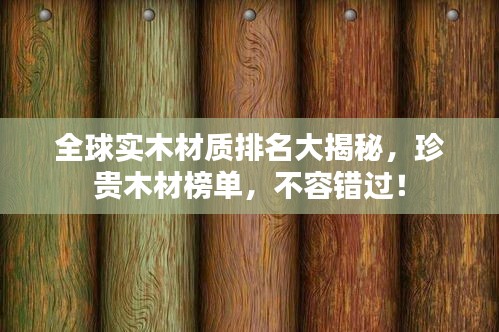 全球实木材质排名大揭秘，珍贵木材榜单，不容错过！